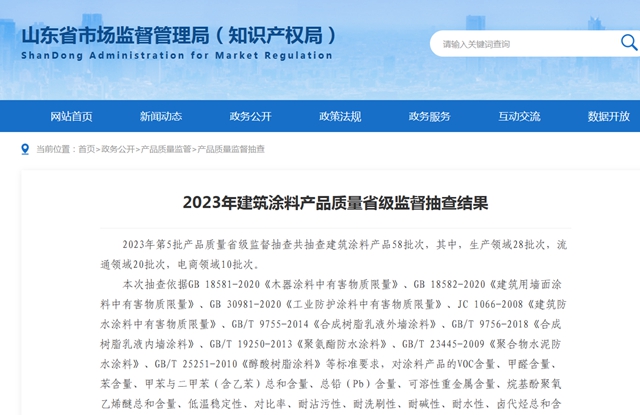 山东省市场监督管理局（知识产权局）
ShanDong Administration for Market Regulation

请输入关键词查询

网站首页 新闻动态 政务公开 政策法规 政务服务 互动交流 数据开放

当前位置：首页>政务公开>产品质量监管>产品质量监督抽查

2023年建筑涂料产品质量省级监督抽查结果

2023年第5批产品质量省级监督抽查共抽查建筑涂料产品58批次，其中，生产领域28批次，流通领域20批次，电商领域10批次。

本次抽查依据GB 18581-2020《木器涂料中有害物质限量》、GB 18582-2020《建筑用墙面涂料中有害物质限量》、GB 30981-2020《工业防护涂料中有害物质限量》、JC 1066-2008《建筑防水涂料中有害物质限量》、GB/T 9755-2014《合成树脂乳液外墙涂料》、GB/T 9756-2018《合成树脂乳液内墙涂料》、GB/T 19250-2013《聚氨酯防水涂料》、GB/T 23445-2009《聚合物水泥防水涂料》、GB/T 25251-2010《醇酸树脂涂料》等标准要求，对涂料产品的VOC含量、甲醛含量、苯含量、甲苯与二甲苯（含乙苯）总和含量、总铅（Pb）含量、可溶性重金属含量、烷基酚聚氧乙烯醚总和含量、低温稳定性、对比率、耐沾污性、耐洗刷性、耐碱性、耐水性、卤代烃总和含